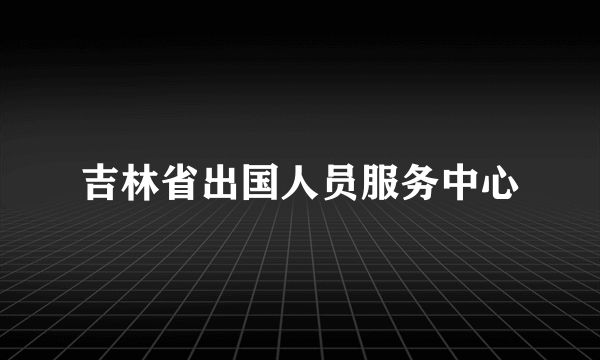 吉林省出国人员服务中心